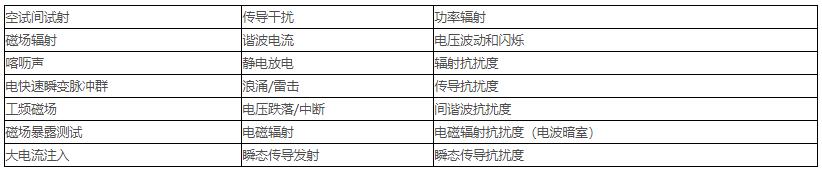 | 空试间试射 | 传导干扰 | 功率辐射 |
|---|---|---|
| 磁场辐射 | 谐波电流 | 电压波动和闪烁 |
| 喀呖声 | 静电放电 | 辐射抗扰度 |
| 电快速瞬变脉冲群 | 浪涌/雷击 | 传导抗扰度 |
| 工频磁场 | 电压跌落/中断 | 间谐波抗扰度 |
| 磁场暴露测试 | 电磁辐射 | 电磁辐射抗扰度（电波暗室） |
| 大电流注入 | 瞬态传导发射 | 瞬态传导抗扰度 |